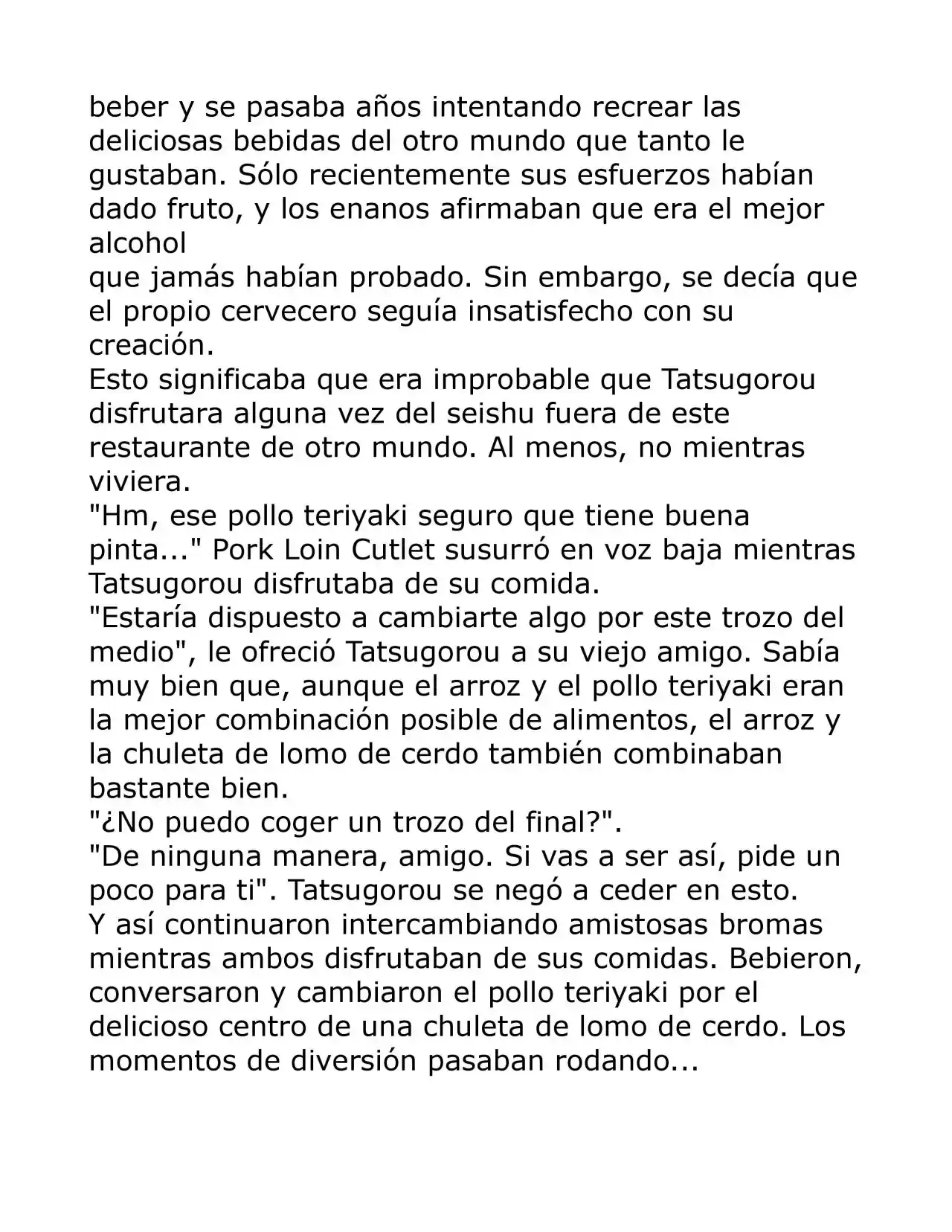 beber y se pasaba años intentando recrear las deliciosas bebidas del otro mundo que tanto le gustaban. Sólo recientemente sus esfuerzos habían dado fruto, y los enanos afirmaban que era el mejor alcohol
que jamás habían probado. Sin embargo, se decía que el propio cervecero seguía insatisfecho con su creación.
Esto significaba que era improbable que Tatsugorou disfrutara alguna vez del seishu fuera de este restaurante de otro mundo. Al menos, no mientras viviera.
"Hm, ese pollo teriyaki seguro que tiene buena pinta..." Pork Loin Cutlet susurró en voz baja mientras Tatsugorou disfrutaba de su comida.
"Estaría dispuesto a cambiarte algo por este trozo del medio", le ofreció Tatsugorou a su viejo amigo. Sabía muy bien que, aunque el arroz y el pollo teriyaki eran la mejor combinación posible de alimentos, el arroz y la chuleta de lomo de cerdo también combinaban bastante bien.
"¿No puedo coger un trozo del final?".
"De ninguna manera, amigo. Si vas a ser así, pide un poco para ti". Tatsugorou se negó a ceder en esto.
Y así continuaron intercambiando amistosas bromas mientras ambos disfrutaban de sus comidas. Bebieron, conversaron y cambiaron el pollo teriyaki por el delicioso centro de una chuleta de lomo de cerdo. Los momentos de diversión pasaban rodando...